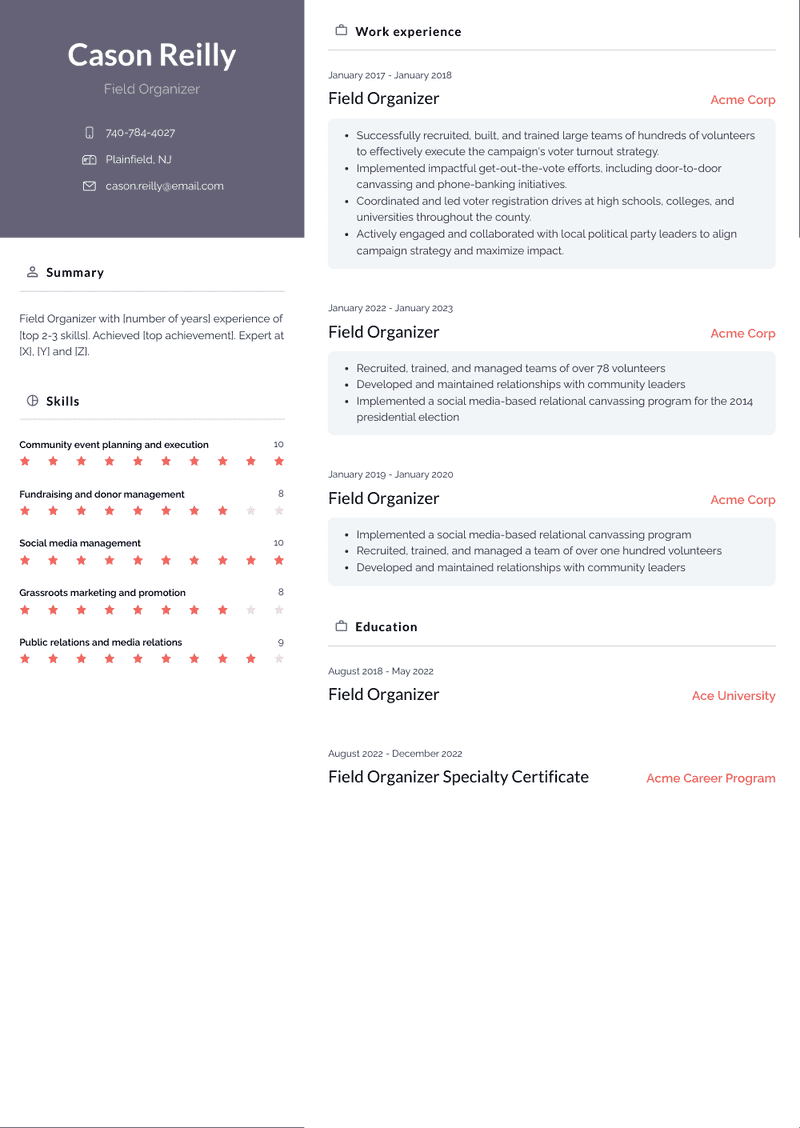 Cason Reilly

Field Organizer

740-784-4027

Plainfield, NJ

cason.reilly@email.com

Summary

Field Organizer with [number of years] experience of [top 2-3 skills]. Achieved [top achievement]. Expert at [X], [Y] and [Z].

Skills

Community event planning and execution 10

Fundraising and donor management 8

Social media management 10

Grassroots marketing and promotion 8

Public relations and media relations 9

Work experience

January 2017 - January 2018

Field Organizer

Acme Corp

- Successfully recruited, built, and trained large teams of hundreds of volunteers to effectively execute the campaign's voter turnout strategy.
- Implemented impactful get-out-the-vote efforts, including door-to-door canvassing and phone-banking initiatives.
- Coordinated and led voter registration drives at high schools, colleges, and universities throughout the county.
- Actively engaged and collaborated with local political party leaders to align campaign strategy and maximize impact.

January 2022 - January 2023

Field Organizer

Acme Corp

- Recruited, trained, and managed teams of over 78 volunteers
- Developed and maintained relationships with community leaders
- Implemented a social media-based relational canvassing program for the 2014 presidential election

January 2019 - January 2020

Field Organizer

Acme Corp

- Implemented a social media-based relational canvassing program
- Recruited, trained, and managed a team of over one hundred volunteers
- Developed and maintained relationships with community leaders

Education

August 2018 - May 2022

Field Organizer

Ace University

August 2022 - December 2022

Field Organizer Specialty Certificate

Acme Career Program